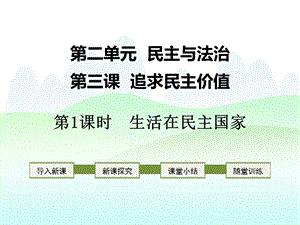 第二单元 民主与法治

第三课 追求民主价值

第1课时 生活在民主国家

导入新课

新课探究

课堂小结

随堂训练